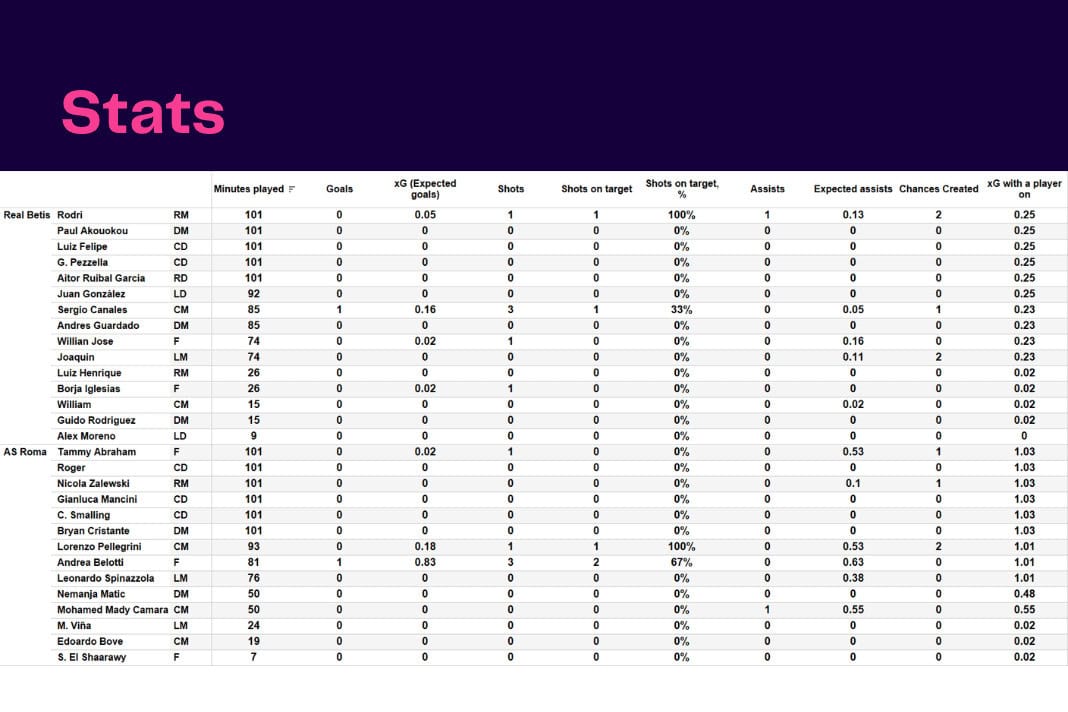 Stats

| | | | Minutes played | Goals | xG (Expected goals) | Shots | Shots on target | Shots on target, % | Assists | Expected assists | Chances Created | xG with a player on |
|---|---|---|---|---|---|---|---|---|---|---|---|---|
| Real Betis | Rodri | RM | 101 | 0 | 0.05 | 1 | 1 | 100% | 1 | 0.13 | 2 | 0.25 |
| | Paul Akouokou | DM | 101 | 0 | 0 | 0 | 0 | 0% | 0 | 0 | 0 | 0.25 |
| | Luiz Felipe | CD | 101 | 0 | 0 | 0 | 0 | 0% | 0 | 0 | 0 | 0.25 |
| | G. Pezzella | CD | 101 | 0 | 0 | 0 | 0 | 0% | 0 | 0 | 0 | 0.25 |
| | Aitor Ruibal Garcia | RD | 101 | 0 | 0 | 0 | 0 | 0% | 0 | 0 | 0 | 0.25 |
| | Juan González | LD | 92 | 0 | 0 | 0 | 0 | 0% | 0 | 0 | 0 | 0.25 |
| | Sergio Canales | CM | 85 | 1 | 0.16 | 3 | 1 | 33% | 0 | 0.05 | 1 | 0.23 |
| | Andres Guardado | DM | 85 | 0 | 0 | 0 | 0 | 0% | 0 | 0 | 0 | 0.23 |
| | Willian Jose | F | 74 | 0 | 0.02 | 1 | 0 | 0% | 0 | 0.16 | 0 | 0.23 |
| | Joaquin | LM | 74 | 0 | 0 | 0 | 0 | 0% | 0 | 0.11 | 2 | 0.23 |
| | Luiz Henrique | RM | 26 | 0 | 0 | 0 | 0 | 0% | 0 | 0 | 0 | 0.02 |
| | Borja Iglesias | F | 26 | 0 | 0.02 | 1 | 0 | 0% | 0 | 0 | 0 | 0.02 |
| | William | CM | 15 | 0 | 0 | 0 | 0 | 0% | 0 | 0.02 | 0 | 0.02 |
| | Guido Rodriguez | DM | 15 | 0 | 0 | 0 | 0 | 0% | 0 | 0 | 0 | 0.02 |
| | Alex Moreno | LD | 9 | 0 | 0 | 0 | 0 | 0% | 0 | 0 | 0 | 0 |
| AS Roma | Tammy Abraham | F | 101 | 0 | 0.02 | 1 | 0 | 0% | 0 | 0.53 | 1 | 1.03 |
| | Roger | CD | 101 | 0 | 0 | 0 | 0 | 0% | 0 | 0 | 0 | 1.03 |
| | Nicola Zalewski | RM | 101 | 0 | 0 | 0 | 0 | 0% | 0 | 0.1 | 1 | 1.03 |
| | Gianluca Mancini | CD | 101 | 0 | 0 | 0 | 0 | 0% | 0 | 0 | 0 | 1.03 |
| | C. Smalling | CD | 101 | 0 | 0 | 0 | 0 | 0% | 0 | 0 | 0 | 1.03 |
| | Bryan Cristante | DM | 101 | 0 | 0 | 0 | 0 | 0% | 0 | 0 | 0 | 1.03 |
| | Lorenzo Pellegrini | CM | 93 | 0 | 0.18 | 1 | 1 | 100% | 0 | 0.53 | 2 | 1.01 |
| | Andrea Belotti | F | 81 | 1 | 0.83 | 3 | 2 | 67% | 0 | 0.63 | 0 | 1.01 |
| | Leonardo Spinazzola | LM | 76 | 0 | 0 | 0 | 0 | 0% | 0 | 0.38 | 0 | 1.01 |
| | Nemanja Matic | DM | 50 | 0 | 0 | 0 | 0 | 0% | 0 | 0 | 0 | 0.48 |
| | Mohamed Mady Camara | CM | 50 | 0 | 0 | 0 | 0 | 0% | 1 | 0.55 | 0 | 0.55 |
| | M. Viña | LM | 24 | 0 | 0 | 0 | 0 | 0% | 0 | 0 | 0 | 0.02 |
| | Edoardo Bove | CM | 19 | 0 | 0 | 0 | 0 | 0% | 0 | 0 | 0 | 0.02 |
| | S. El Shaarawy | F | 7 | 0 | 0 | 0 | 0 | 0% | 0 | 0 | 0 | 0.02 |